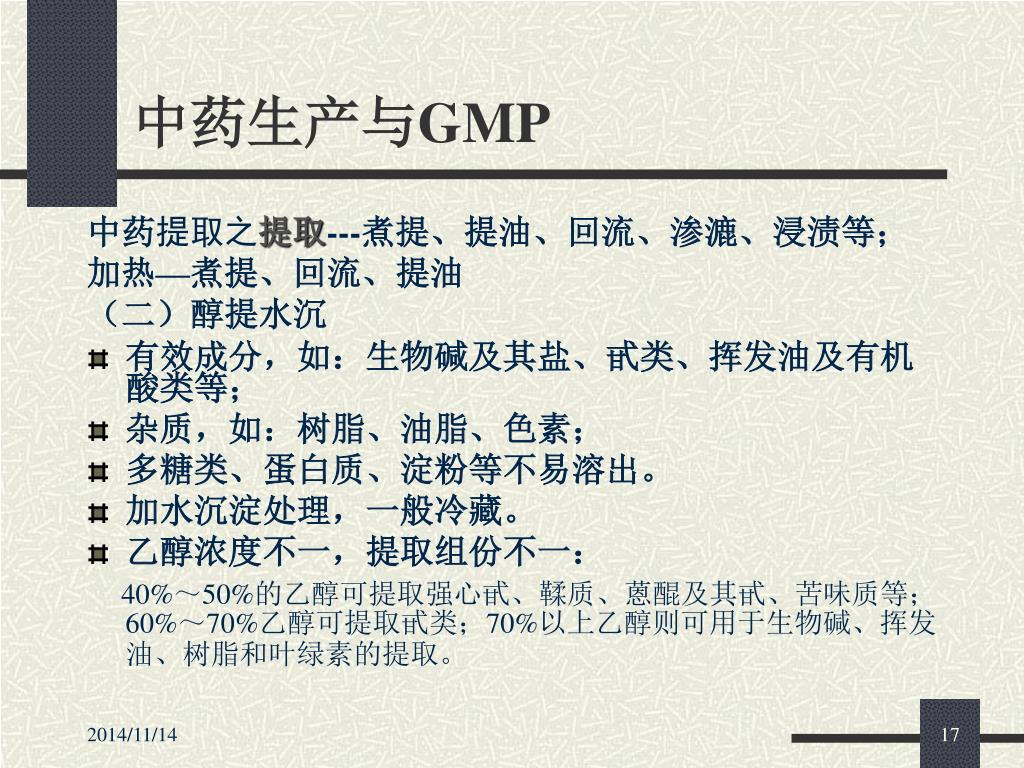 中药生产与GMP

中药提取之提取---煮提、提油、回流、渗漉、浸渍等；
加热—煮提、回流、提油
（二）醇提水沉
有效成分，如：生物碱及其盐、甙类、挥发油及有机酸类等；
杂质，如：树脂、油脂、色素；
多糖类、蛋白质、淀粉等不易溶出。
加水沉淀处理，一般冷藏。
乙醇浓度不一，提取组份不一：
40%～50%的乙醇可提取强心甙、鞣质、蒽醌及其甙、苦味质等；60%～70%乙醇可提取甙类；70%以上乙醇则可用于生物碱、挥发油、树脂和叶绿素的提取。

2014/11/14
17